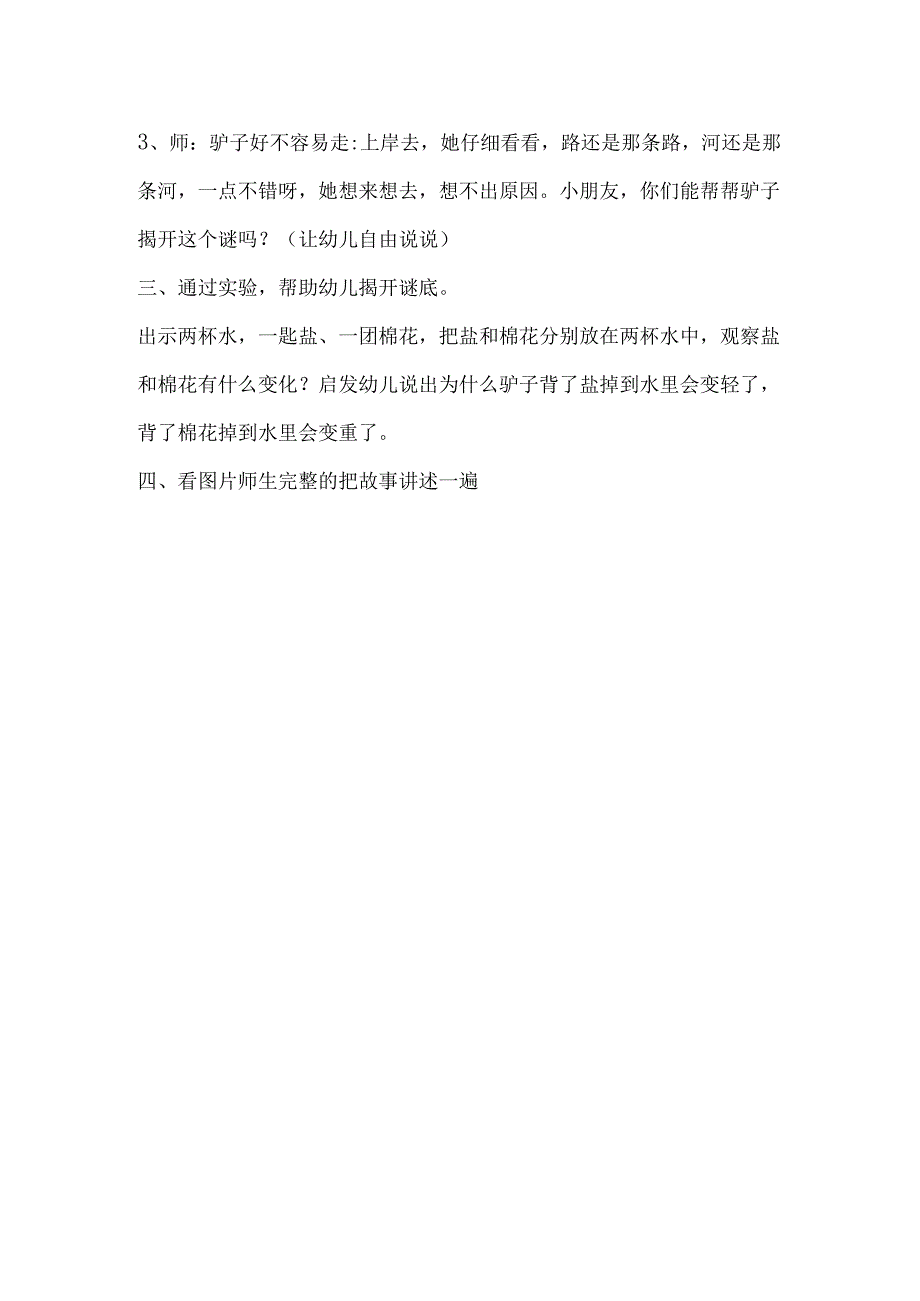 3、师：驴子好不容易走:上岸去，她仔细看看，路还是那条路，河还是那条河，一点不错呀，她想来想去，想不出原因。小朋友，你们能帮帮驴子揭开这个谜吗？（让幼儿自由说说）

三、通过实验，帮助幼儿揭开谜底。

出示两杯水，一匙盐、一团棉花，把盐和棉花分别放在两杯水中，观察盐和棉花有什么变化？启发幼儿说出为什么驴子背了盐掉到水里会变轻了，背了棉花掉到水里会变重了。

四、看图片师生完整的把故事讲述一遍